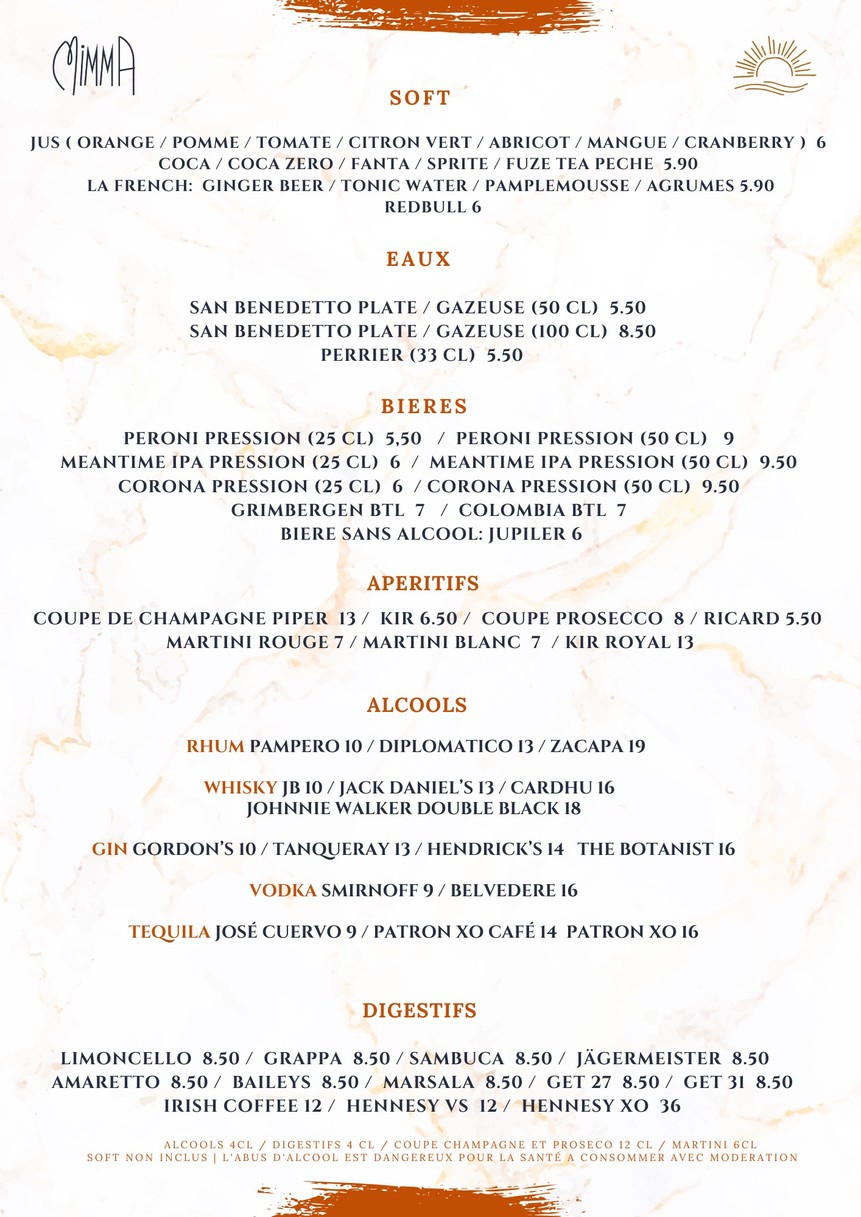 MIMMA

SOFT

JUS ( ORANGE / POMME / TOMATE / CITRON VERT / ABRICOT / MANGUE / CRANBERRY ) 6
COCA / COCA ZERO / FANTA / SPRITE / FUZE TEA PECHE 5.90
LA FRENCH: GINGER BEER / TONIC WATER / PAMPLEMOUSSE / AGRUMES 5.90
REDBULL 6

EAUX

SAN BENEDETTO PLATE / GAZEUSE (50 CL) 5.50
SAN BENEDETTO PLATE / GAZEUSE (100 CL) 8.50
PERRIER (33 CL) 5.50

BIERES

PERONI PRESSION (25 CL) 5,50 / PERONI PRESSION (50 CL) 9
MEANTIME IPA PRESSION (25 CL) 6 / MEANTIME IPA PRESSION (50 CL) 9.50
CORONA PRESSION (25 CL) 6 / CORONA PRESSION (50 CL) 9.50
GRIMBERGEN BTL 7 / COLOMBIA BTL 7
BIERE SANS ALCOOL: JUPILER 6

APERITIFS

COUPE DE CHAMPAGNE PIPER 13 / KIR 6.50 / COUPE PROSECCO 8 / RICARD 5.50
MARTINI ROUGE 7 / MARTINI BLANC 7 / KIR ROYAL 13

ALCOOLS

RHUM PAMPERO 10 / DIPLOMATICO 13 / ZACAPA 19

WHISKY JB 10 / JACK DANIEL'S 13 / CARDHU 16
JOHNNIE WALKER DOUBLE BLACK 18

GIN GORDON'S 10 / TANQUERAY 13 / HENDRICK'S 14 THE BOTANIST 16

VODKA SMIRNOFF 9 / BELVEDERE 16

TEQUILA JOSÉ CUERVO 9 / PATRON XO CAFÉ 14 PATRON XO 16

DIGESTIFS

LIMONCELLO 8.50 / GRAPPA 8.50 / SAMBUCA 8.50 / JÄGERMEISTER 8.50
AMARETTO 8.50 / BAILEYS 8.50 / MARSALA 8.50 / GET 27 8.50 / GET 31 8.50
IRISH COFFEE 12 / HENNESY VS 12 / HENNESY XO 36

ALCOOLS 4CL / DIGESTIFS 4 CL / COUPE CHAMPAGNE ET PROSECO 12 CL / MARTINI 6CL
SOFT NON INCLUS | L'ABUS D'ALCOOL EST DANGEREUX POUR LA SANTÉ A CONSOMMER AVEC MODERATION